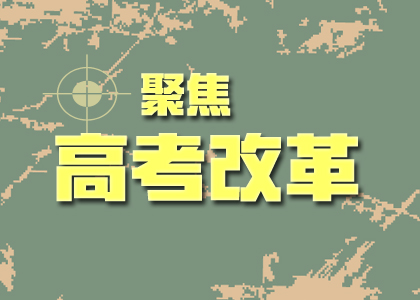 聚焦
高考改革